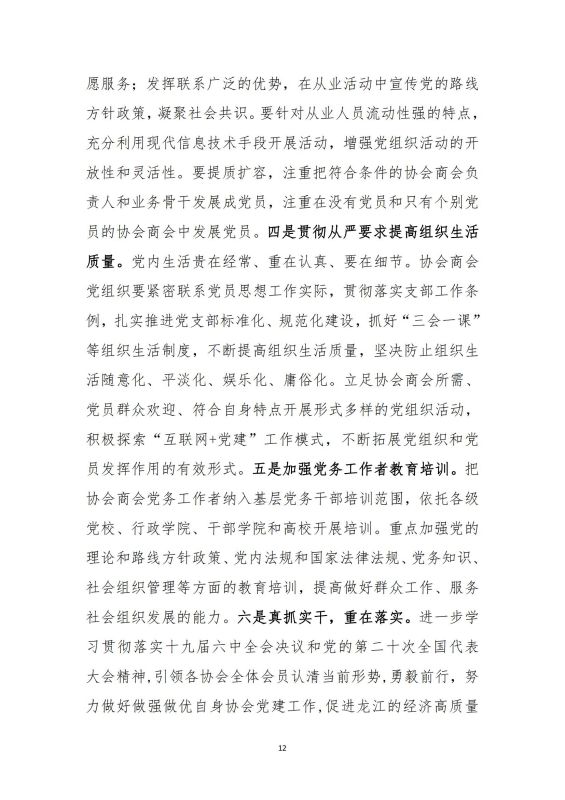 愿服务；发挥联系广泛的优势，在从业活动中宣传党的路线方针政策，凝聚社会共识。要针对从业人员流动性强的特点，充分利用现代信息技术手段开展活动，增强党组织活动的开放性和灵活性。要提质扩容，注重把符合条件的协会商会负责人和业务骨干发展成党员，注重在没有党员和只有个别党员的协会商会中发展党员。四是贯彻从严要求提高组织生活质量。党内生活贵在经常、重在认真、要在细节。协会商会党组织要紧密联系党员思想工作实际，贯彻落实支部工作条例，扎实推进党支部标准化、规范化建设，抓好“三会一课”等组织生活制度，不断提高组织生活质量，坚决防止组织生活随意化、平淡化、娱乐化、庸俗化。立足协会商会所需、党员群众欢迎、符合自身特点开展形式多样的党组织活动，积极探索“互联网+党建”工作模式，不断拓展党组织和党员发挥作用的有效形式。五是加强党务工作者教育培训。把协会商会党务工作者纳入基层党务干部培训范围，依托各级党校、行政学院、干部学院和高校开展培训。重点加强党的理论和路线方针政策、党内法规和国家法律法规、党务知识、社会组织管理等方面的教育培训，提高做好群众工作、服务社会组织发展的能力。六是真抓实干，重在落实。进一步学习贯彻落实十九届六中全会决议和党的第二十次全国代表大会精神，引领各协会全体会员认清当前形势，勇毅前行，努力做好做强做优自身协会党建工作，促进龙江的经济高质量

12